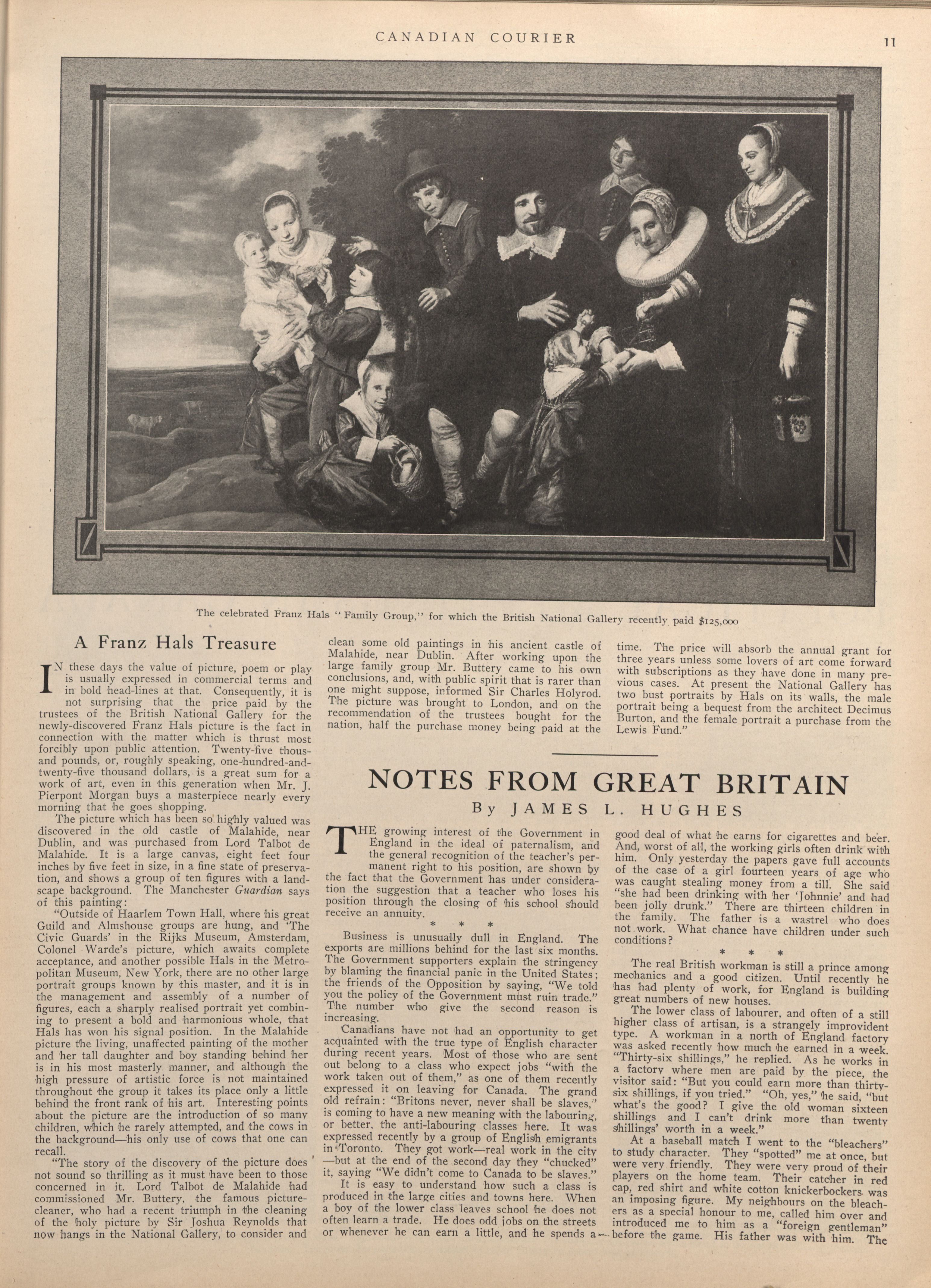 CANADIAN COURIER

11

The celebrated Franz Hals "Family Group," for which the British National Gallery recently paid $125,000

A Franz Hals Treasure

IN these days the value of picture, poem or play is usually expressed in commercial terms and in bold head-lines at that. Consequently, it is not surprising that the price paid by the trustees of the British National Gallery for the newly-discovered Franz Hals picture is the fact in connection with the matter which is thrust most forcibly upon public attention. Twenty-five thousand pounds, or, roughly speaking, one-hundred-and-twenty-five thousand dollars, is a great sum for a work of art, even in this generation when Mr. J. Pierpont Morgan buys a masterpiece nearly every morning that he goes shopping.

The picture which has been so highly valued was discovered in the old castle of Malahide, near Dublin, and was purchased from Lord Talbot de Malahide. It is a large canvas, eight feet four inches by five feet in size, in a fine state of preservation, and shows a group of ten figures with a landscape background. The Manchester Guardian says of this painting:

"Outside of Haarlem Town Hall, where his great Guild and Almshouse groups are hung, and 'The Civic Guards' in the Rijks Museum, Amsterdam, Colonel Warde's picture, which awaits complete acceptance, and another possible Hals in the Metropolitan Museum, New York, there are no other large portrait groups known by this master, and it is in the management and assembly of a number of figures, each a sharply realised portrait yet combining to present a bold and harmonious whole, that Hals has won his signal position. In the Malahide picture the living, unaffected painting of the mother and her tall daughter and boy standing behind her is in his most masterly manner, and although the high pressure of artistic force is not maintained throughout the group it takes its place only a little behind the front rank of his art. Interesting points about the picture are the introduction of so many children, which he rarely attempted, and the cows in the background—his only use of cows that one can recall.

"The story of the discovery of the picture does not sound so thrilling as it must have been to those concerned in it. Lord Talbot de Malahide had commissioned Mr. Buttery, the famous picture-cleaner, who had a recent triumph in the cleaning of the holy picture by Sir Joshua Reynolds that now hangs in the National Gallery, to consider and clean some old paintings in his ancient castle of Malahide, near Dublin. After working upon the large family group Mr. Buttery came to his own conclusions, and, with public spirit that is rarer than one might suppose, informed Sir Charles Holyrod. The picture was brought to London, and on the recommendation of the trustees bought for the nation, half the purchase money being paid at the time. The price will absorb the annual grant for three years unless some lovers of art come forward with subscriptions as they have done in many previous cases. At present the National Gallery has two bust portraits by Hals on its walls, the male portrait being a bequest from the architect Decimus Burton, and the female portrait a purchase from the Lewis Fund."

NOTES FROM GREAT BRITAIN

By JAMES L. HUGHES

THE growing interest of the Government in England in the ideal of paternalism, and the general recognition of the teacher's permanent right to his position, are shown by the fact that the Government has under consideration the suggestion that a teacher who loses his position through the closing of his school should receive an annuity.

* * *

Business is unusually dull in England. The exports are millions behind for the last six months. The Government supporters explain the stringency by blaming the financial panic in the United States; the friends of the Opposition by saying, "We told you the policy of the Government must ruin trade." The number who give the second reason is increasing.

Canadians have not had an opportunity to get acquainted with the true type of English character during recent years. Most of those who are sent out belong to a class who expect jobs "with the work taken out of them," as one of them recently expressed it on leaving for Canada. The grand old refrain: "Britons never, never shall be slaves," is coming to have a new meaning with the labouring, or better, the anti-labouring classes here. It was expressed recently by a group of English emigrants in Toronto. They got work—real work in the city—but at the end of the second day they "chucked" it, saying "We didn't come to Canada to be slaves."

It is easy to understand how such a class is produced in the large cities and towns here. When a boy of the lower class leaves school he does not often learn a trade. He does odd jobs on the streets or whenever he can earn a little, and he spends a good deal of what he earns for cigarettes and beer. And, worst of all, the working girls often drink with him. Only yesterday the papers gave full accounts of the case of a girl fourteen years of age who was caught stealing money from a till. She said "she had been drinking with her 'Johnnie' and had been jolly drunk." There are thirteen children in the family. The father is a wastrel who does not work. What chance have children under such conditions?

* * *

The real British workman is still a prince among mechanics and a good citizen. Until recently he has had plenty of work, for England is building great numbers of new houses.

The lower class of labourer, and often of a still higher class of artisan, is a strangely improvident type. A workman in a north of England factory was asked recently how much he earned in a week. "Thirty-six shillings," he replied. As he works in a factory where men are paid by the piece, the visitor said: "But you could earn more than thirty-six shillings, if you tried." "Oh, yes," he said, "but what's the good? I give the old woman sixteen shillings and I can't drink more than twenty shillings' worth in a week."

At a baseball match I went to the "bleachers" to study character. They "spotted" me at once, but were very friendly. They were very proud of their players on the home team. Their catcher in red cap, red shirt and white cotton knickerbockers was an imposing figure. My neighbours on the bleachers as a special honour to me, called him over and introduced me to him as a "foreign gentleman" before the game. His father was with him. The